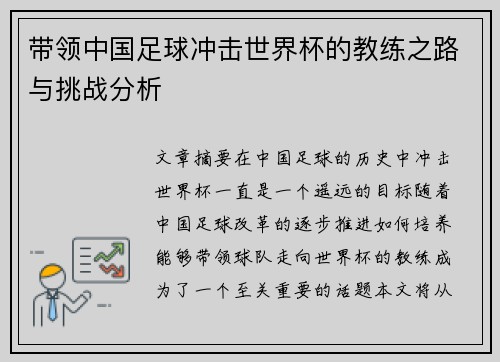 带领中国足球冲击世界杯的教练之路与挑战分析

文章摘要在中国足球的历史中冲击世界杯一直是一个遥远的目标随着中国足球改革的逐步推进如何培养能够带领球队走向世界杯的教练成为了一个至关重要的话题本文将从